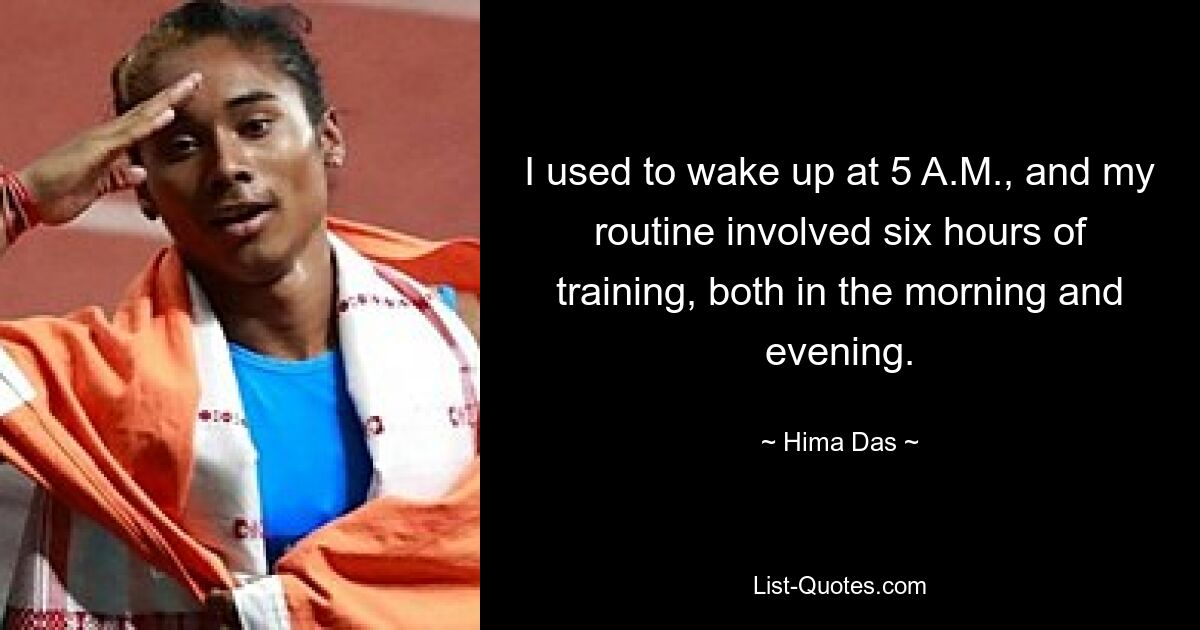 I used to wake up at 5 A.M., and my routine involved six hours of training, both in the morning and evening.

~ Hima Das ~

List-Quotes.com